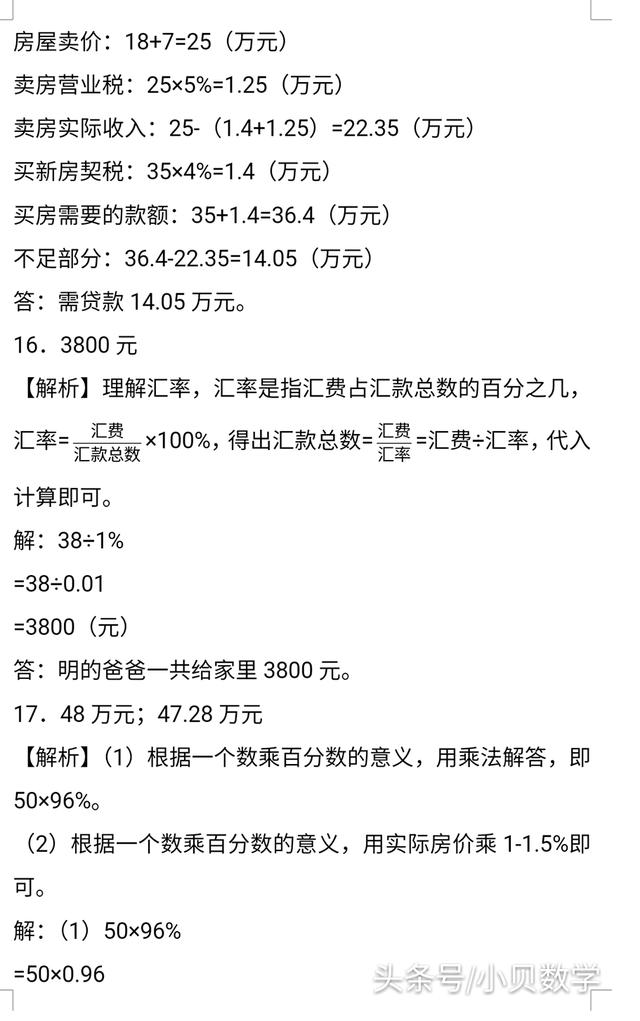 房屋卖价：18+7=25（万元）

卖房营业税：25×5%=1.25（万元）

卖房实际收入：25-（1.4+1.25）=22.35（万元）

买新房契税：35×4%=1.4（万元）

买房需要的款额：35+1.4=36.4（万元）

不足部分：36.4-22.35=14.05（万元）

答：需贷款 14.05 万元。

16．3800 元

【解析】理解汇率，汇率是指汇费占汇款总数的百分之几，汇率=$\frac{汇费}{汇款总数}$×100%，得出汇款总数=$\frac{汇费}{汇率}$=汇费÷汇率，代入计算即可。

解：38÷1%

=38÷0.01

=3800（元）

答：明的爸爸一共给家里 3800 元。

17．48 万元；47.28 万元

【解析】（1）根据一个数乘百分数的意义，用乘法解答，即 50×96%。

（2）根据一个数乘百分数的意义，用实际房价乘 1-1.5%即可。

解：（1）50×96%

=50×0.96

头条号/小贝数学